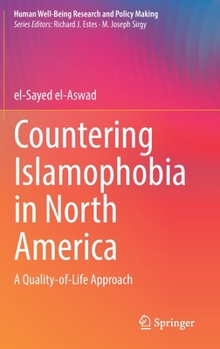 Human Well-Being Research and Policy Making
Series Editors: Richard J. Estes · M. Joseph Sirgy

el-Sayed el-Aswad

Countering Islamophobia in North America

A Quality-of-Life Approach

Springer